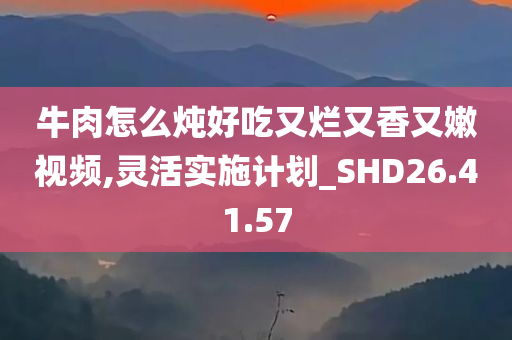 牛肉怎么炖好吃又烂又香又嫩视频,灵活实施计划_SHD26.41.57